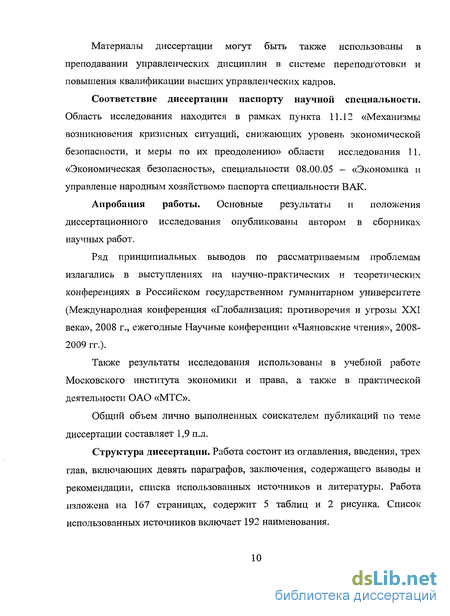 Материалы диссертации могут быть также использованы в преподавании управленческих дисциплин в системе переподготовки и повышения квалификации высших управленческих кадров.

Соответствие диссертации паспорту научной специальности. Область исследования находится в рамках пункта 11.12 «Механизмы возникновения кризисных ситуаций, снижающих уровень экономической безопасности, и меры по их преодолению» области исследования 11. «Экономическая безопасность», специальности 08.00.05 – «Экономика и управление народным хозяйством» паспорта специальности ВАК.

Апробация работы. Основные результаты и положения диссертационного исследования опубликованы автором в сборниках научных работ.

Ряд принципиальных выводов по рассматриваемым проблемам излагались в выступлениях на научно-практических и теоретических конференциях в Российском государственном гуманитарном университете (Международная конференция «Глобализация: противоречия и угрозы XXI века», 2008 г., ежегодные Научные конференции «Чаяновские чтения», 2008-2009 гг.).

Также результаты исследования использованы в учебной работе Московского института экономики и права, а также в практической деятельности ОАО «МТС».

Общий объем лично выполненных соискателем публикаций по теме диссертации составляет 1,9 п.л.

Структура диссертации. Работа состоит из оглавления, введения, трех глав, включающих девять параграфов, заключения, содержащего выводы и рекомендации, списка использованных источников и литературы. Работа изложена на 167 страницах, содержит 5 таблиц и 2 рисунка. Список использованных источников включает 192 наименования.

10

dsLib.net
библиотека диссертаций